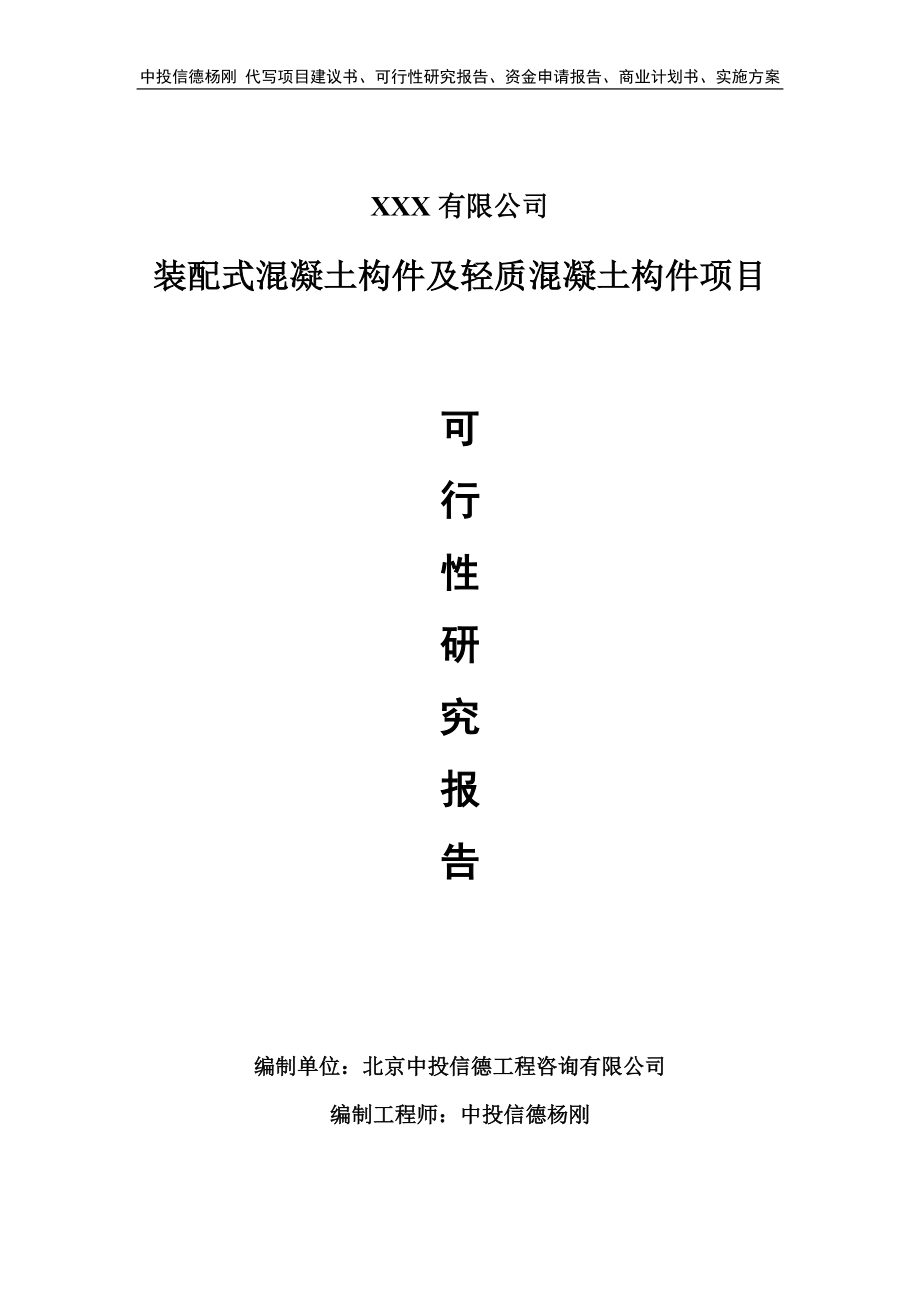 中投信德杨刚 代写项目建议书、可行性研究报告、资金申请报告、商业计划书、实施方案

XXX 有限公司

装配式混凝土构件及轻质混凝土构件项目

可

行

性

研

究

报

告

编制单位：北京中投信德工程咨询有限公司

编制工程师：中投信德杨刚